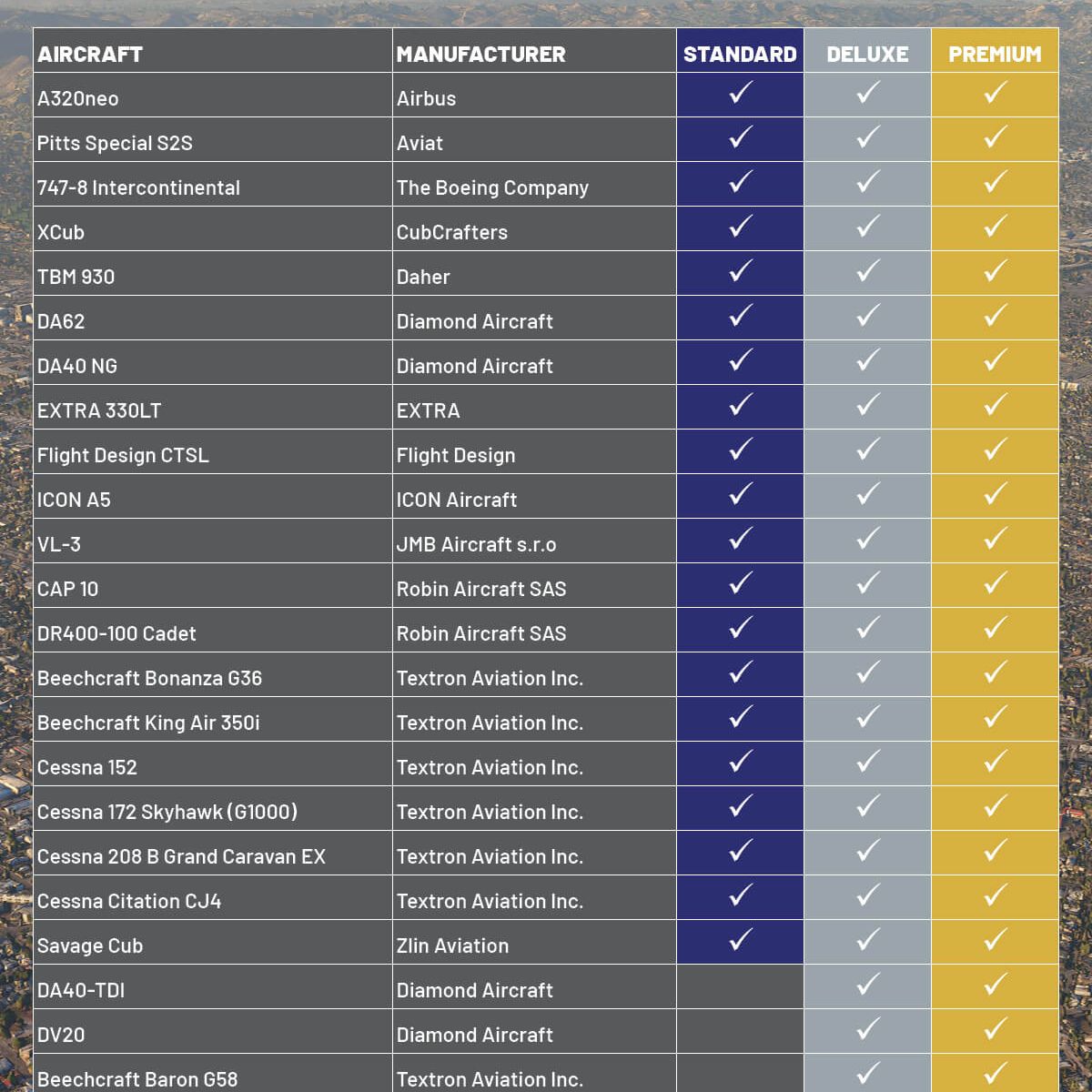 | AIRCRAFT | MANUFACTURER | STANDARD | DELUXE | PREMIUM |
|---|---|---|---|---|
| A320neo | Airbus | ✓ | ✓ | ✓ |
| Pitts Special S2S | Aviat | ✓ | ✓ | ✓ |
| 747-8 Intercontinental | The Boeing Company | ✓ | ✓ | ✓ |
| XCub | CubCrafters | ✓ | ✓ | ✓ |
| TBM 930 | Daher | ✓ | ✓ | ✓ |
| DA62 | Diamond Aircraft | ✓ | ✓ | ✓ |
| DA40 NG | Diamond Aircraft | ✓ | ✓ | ✓ |
| EXTRA 330LT | EXTRA | ✓ | ✓ | ✓ |
| Flight Design CTSL | Flight Design | ✓ | ✓ | ✓ |
| ICON A5 | ICON Aircraft | ✓ | ✓ | ✓ |
| VL-3 | JMB Aircraft s.r.o | ✓ | ✓ | ✓ |
| CAP 10 | Robin Aircraft SAS | ✓ | ✓ | ✓ |
| DR400-100 Cadet | Robin Aircraft SAS | ✓ | ✓ | ✓ |
| Beechcraft Bonanza G36 | Textron Aviation Inc. | ✓ | ✓ | ✓ |
| Beechcraft King Air 350i | Textron Aviation Inc. | ✓ | ✓ | ✓ |
| Cessna 152 | Textron Aviation Inc. | ✓ | ✓ | ✓ |
| Cessna 172 Skyhawk (G1000) | Textron Aviation Inc. | ✓ | ✓ | ✓ |
| Cessna 208 B Grand Caravan EX | Textron Aviation Inc. | ✓ | ✓ | ✓ |
| Cessna Citation CJ4 | Textron Aviation Inc. | ✓ | ✓ | ✓ |
| Savage Cub | Zlin Aviation | ✓ | ✓ | ✓ |
| DA40-TDI | Diamond Aircraft | | ✓ | ✓ |
| DV20 | Diamond Aircraft | | ✓ | ✓ |
| Beechcraft Baron G58 | Textron Aviation Inc. | | ✓ | ✓ |